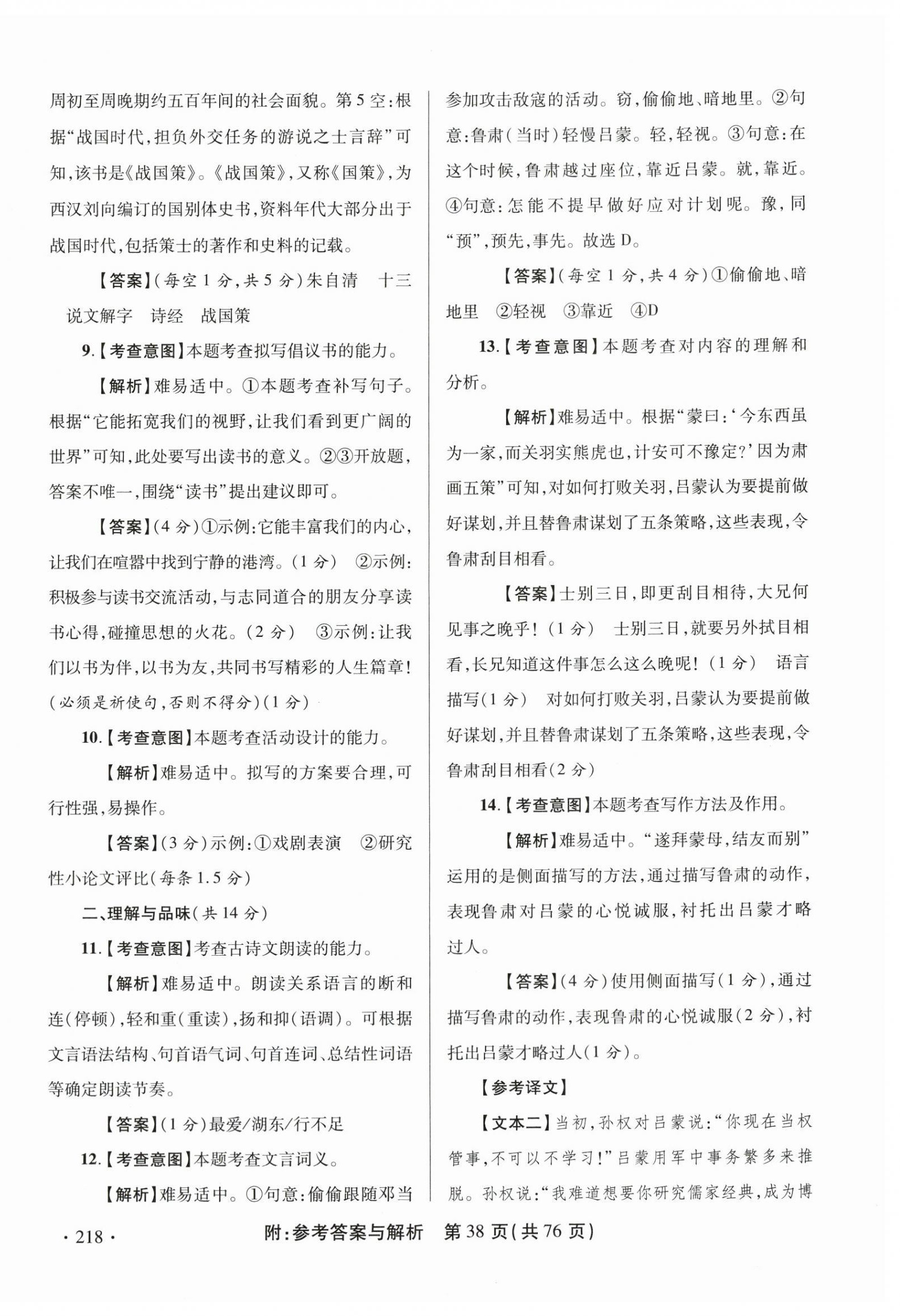 周初至周晚期约五百年间的社会面貌。第5空：根据“战国时代，担负外交任务的游说之士言辞”可知，该书是《战国策》。《战国策》，又称《国策》，为西汉刘向编订的国别体史书，资料年代大部分出于战国时代，包括策士的著作和史料的记载。

【答案】（每空1分，共5分）朱自清　十三　说文解字　诗经　战国策

9.【考查意图】本题考查拟写倡议书的能力。

【解析】难易适中。①本题考查补写句子。根据“它能拓宽我们的视野，让我们看到更广阔的世界”可知，此处要写出读书的意义。②③开放题，答案不唯一，围绕“读书”提出建议即可。

【答案】（4分）①示例：它能丰富我们的内心，让我们在喧嚣中找到宁静的港湾。（1分）　②示例：积极参与读书交流活动，与志同道合的朋友分享读书心得，碰撞思想的火花。（2分）　③示例：让我们以书为伴，以书为友，共同书写精彩的人生篇章！（必须是祈使句，否则不得分）（1分）

10.【考查意图】本题考查活动设计的能力。

【解析】难易适中。拟写的方案要合理，可行性强，易操作。

【答案】（3分）示例：①戏剧表演　②研究性小论文评比（每条1.5分）

二、理解与品味（共14分）

11.【考查意图】考查古诗文朗读的能力。

【解析】难易适中。朗读关系语言的断和连（停顿），轻和重（重读），扬和抑（语调）。可根据文言语法结构、句首语气词、句首连词、总结性词语等确定朗读节奏。

【答案】（1分）最爱/湖东/行不足

12.【考查意图】本题考查文言词义。

【解析】难易适中。①句意：偷偷跟随邓当参加攻击敌寇的活动。窃，偷偷地、暗地里。②句意：鲁肃（当时）轻慢吕蒙。轻，轻视。③句意：在这个时候，鲁肃越过座位，靠近吕蒙。就，靠近。④句意：怎能不提早做好应对计划呢。豫，同“预”，预先，事先。故选D。

【答案】（每空1分，共4分）①偷偷地、暗地里　②轻视　③靠近　④D

13.【考查意图】本题考查对内容的理解和分析。

【解析】难易适中。根据“蒙曰：‘今东西虽为一家，而关羽实熊虎也，计安可不豫定？’因为肃画五策”可知，对如何打败关羽，吕蒙认为要提前做好谋划，并且替鲁肃谋划了五条策略，这些表现，令鲁肃刮目相看。

【答案】士别三日，即更刮目相待，大兄何见事之晚乎！（1分）　士别三日，就要另外拭目相看，长兄知道这件事怎么这么晚呢！（1分）　语言描写（1分）　对如何打败关羽，吕蒙认为要提前做好谋划，并且替鲁肃谋划了五条策略，这些表现，令鲁肃刮目相看（2分）

14.【考查意图】本题考查写作方法及作用。

【解析】难易适中。“遂拜蒙母，结友而别”运用的是侧面描写的方法，通过描写鲁肃的动作，表现鲁肃对吕蒙的心悦诚服，衬托出吕蒙才略过人。

【答案】（4分）使用侧面描写（1分），通过描写鲁肃的动作，表现鲁肃的心悦诚服（2分），衬托出吕蒙才略过人（1分）。

【参考译文】

【文本二】当初，孙权对吕蒙说：“你现在当权管事，不可以不学习！”吕蒙用军中事务繁多来推脱。孙权说：“我难道想要你研究儒家经典，成为博

·218·

附：参考答案与解析　第38页（共76页）